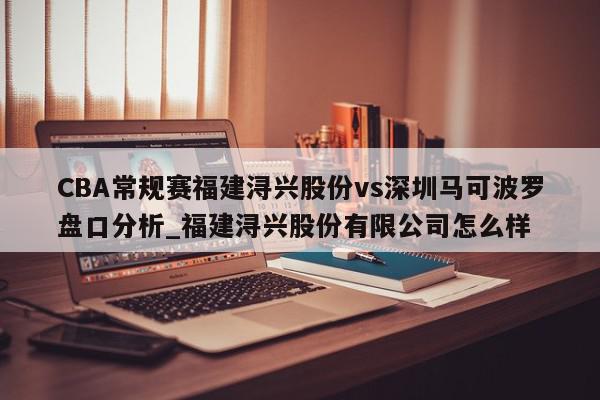 CBA常规赛福建浔兴股份vs深圳马可波罗盘口分析_福建浔兴股份有限公司怎么样